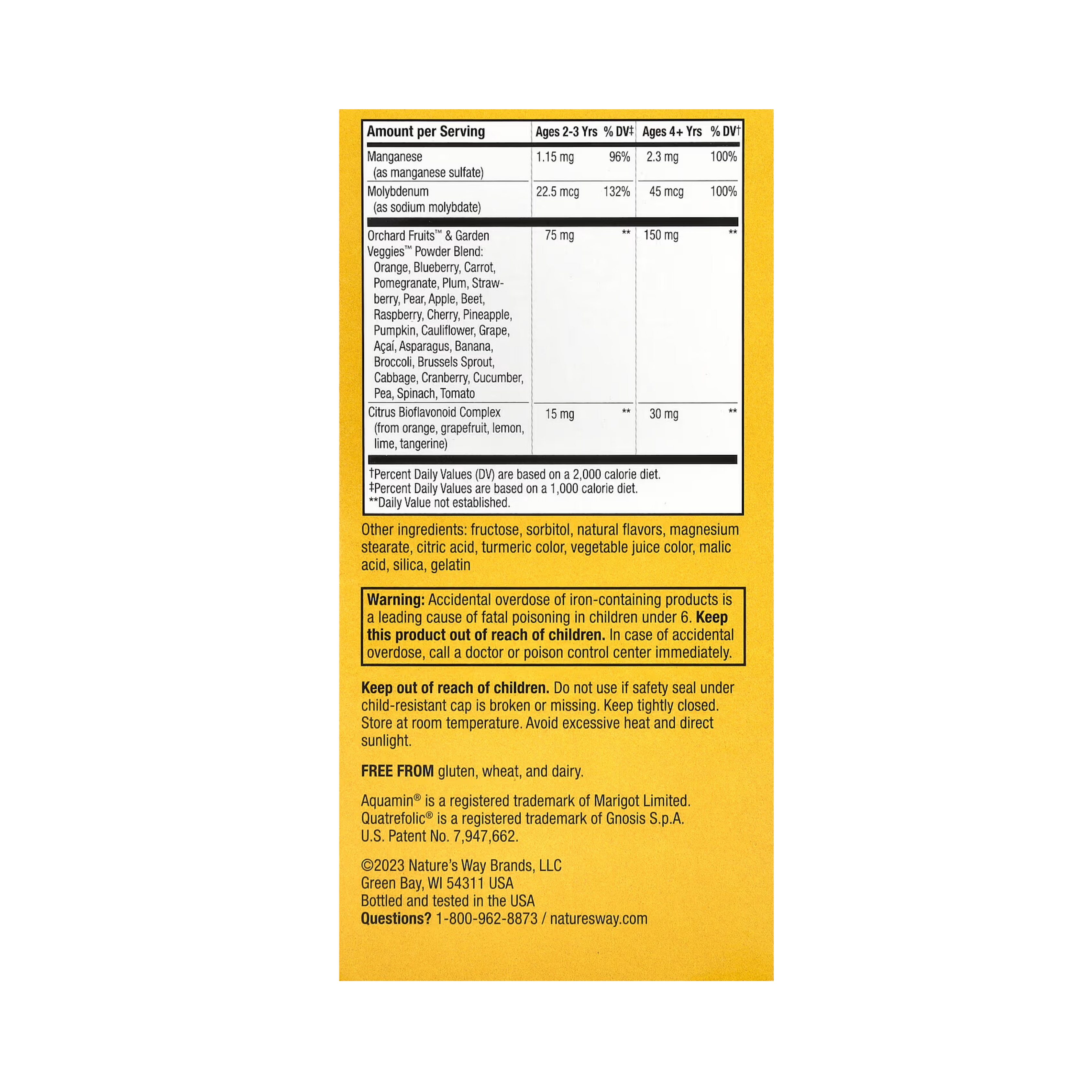 | Amount per Serving | Ages 2-3 Yrs | % DV‡ | Ages 4+ Yrs | % DV† |
|---|---|---|---|---|
| Manganese (as manganese sulfate) | 1.15 mg | 96% | 2.3 mg | 100% |
| Molybdenum (as sodium molybdate) | 22.5 mcg | 132% | 45 mcg | 100% |
| Orchard Fruits™ & Garden Veggies™ Powder Blend: Orange, Blueberry, Carrot, Pomegranate, Plum, Strawberry, Pear, Apple, Beet, Raspberry, Cherry, Pineapple, Pumpkin, Cauliflower, Grape, Açaí, Asparagus, Banana, Broccoli, Brussels Sprout, Cabbage, Cranberry, Cucumber, Pea, Spinach, Tomato | 75 mg | ** | 150 mg | ** |
| Citrus Bioflavonoid Complex (from orange, grapefruit, lemon, lime, tangerine) | 15 mg | ** | 30 mg | ** |

†Percent Daily Values (DV) are based on a 2,000 calorie diet.
‡Percent Daily Values are based on a 1,000 calorie diet.
**Daily Value not established.

Other ingredients: fructose, sorbitol, natural flavors, magnesium stearate, citric acid, turmeric color, vegetable juice color, malic acid, silica, gelatin

Warning: Accidental overdose of iron-containing products is a leading cause of fatal poisoning in children under 6. Keep this product out of reach of children. In case of accidental overdose, call a doctor or poison control center immediately.

Keep out of reach of children. Do not use if safety seal under child-resistant cap is broken or missing. Keep tightly closed. Store at room temperature. Avoid excessive heat and direct sunlight.

FREE FROM gluten, wheat, and dairy.

Aquamin® is a registered trademark of Marigot Limited.
Quatrefolic® is a registered trademark of Gnosis S.p.A.
U.S. Patent No. 7,947,662.

©2023 Nature's Way Brands, LLC
Green Bay, WI 54311 USA
Bottled and tested in the USA
Questions? 1-800-962-8873 / naturesway.com